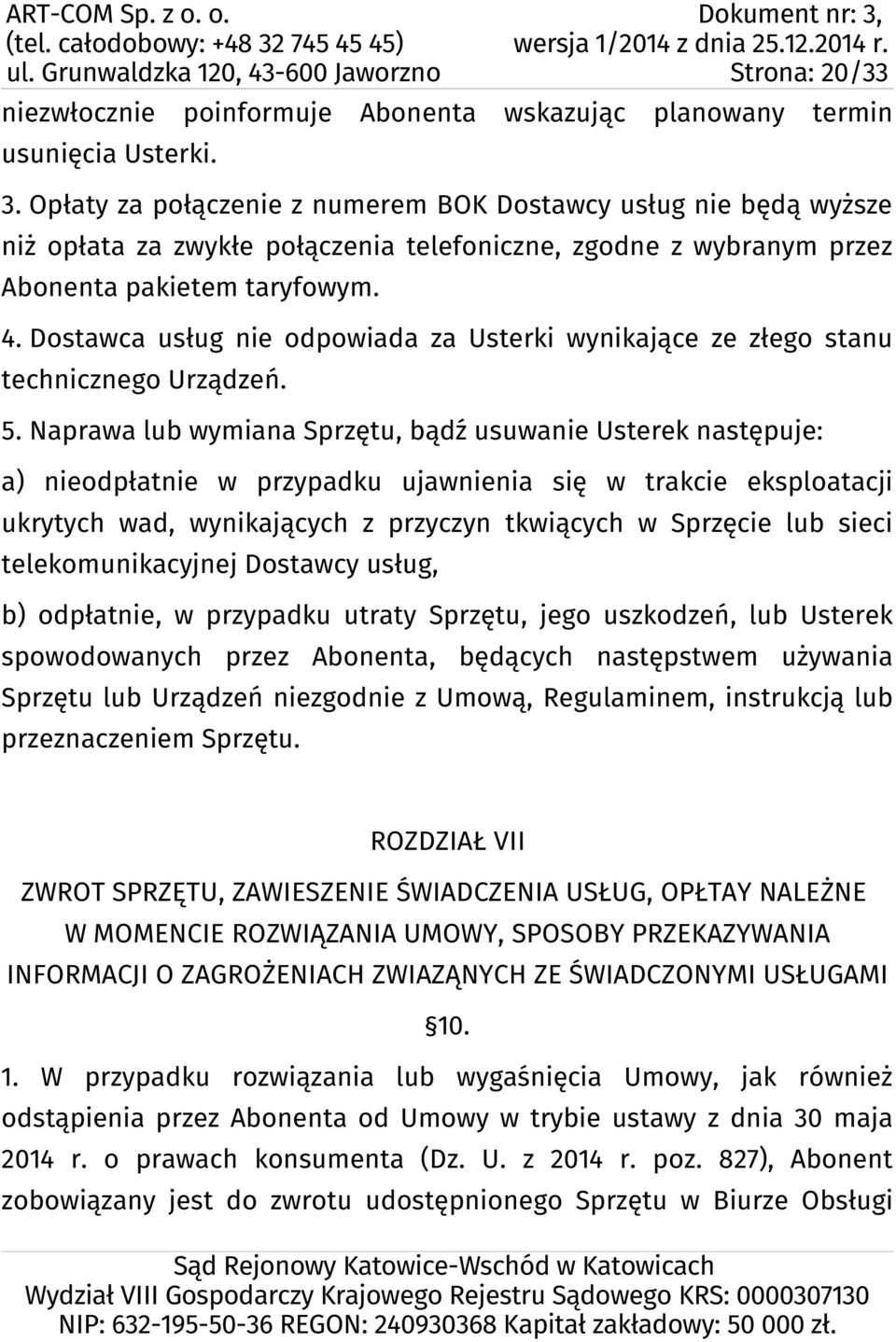 ART-COM Sp. z o. o.
(tel. całodobowy: +48 32 745 45 45)
ul. Grunwaldzka 120, 43-600 Jaworzno

Dokument nr: 3,
wersja 1/2014 z dnia 25.12.2014 r.
Strona: 20/33

niezwłocznie poinformuje Abonenta wskazując planowany termin usunięcia Usterki.

3. Opłaty za połączenie z numerem BOK Dostawcy usług nie będą wyższe niż opłata za zwykłe połączenia telefoniczne, zgodne z wybranym przez Abonenta pakietem taryfowym.

4. Dostawca usług nie odpowiada za Usterki wynikające ze złego stanu technicznego Urządzeń.

5. Naprawa lub wymiana Sprzętu, bądź usuwanie Usterek następuje:

a) nieodpłatnie w przypadku ujawnienia się w trakcie eksploatacji ukrytych wad, wynikających z przyczyn tkwiących w Sprzęcie lub sieci telekomunikacyjnej Dostawcy usług,

b) odpłatnie, w przypadku utraty Sprzętu, jego uszkodzeń, lub Usterek spowodowanych przez Abonenta, będących następstwem używania Sprzętu lub Urządzeń niezgodnie z Umową, Regulaminem, instrukcją lub przeznaczeniem Sprzętu.

ROZDZIAŁ VII

ZWROT SPRZĘTU, ZAWIESZENIE ŚWIADCZENIA USŁUG, OPŁTAY NALEŻNE W MOMENCIE ROZWIĄZANIA UMOWY, SPOSOBY PRZEKAZYWANIA INFORMACJI O ZAGROŻENIACH ZWIAZĄNYCH ZE ŚWIADCZONYMI USŁUGAMI

§10.

1. W przypadku rozwiązania lub wygaśnięcia Umowy, jak również odstąpienia przez Abonenta od Umowy w trybie ustawy z dnia 30 maja 2014 r. o prawach konsumenta (Dz. U. z 2014 r. poz. 827), Abonent zobowiązany jest do zwrotu udostępnionego Sprzętu w Biurze Obsługi

Sąd Rejonowy Katowice-Wschód w Katowicach
Wydział VIII Gospodarczy Krajowego Rejestru Sądowego KRS: 0000307130
NIP: 632-195-50-36 REGON: 240930368 Kapitał zakładowy: 50 000 zł.